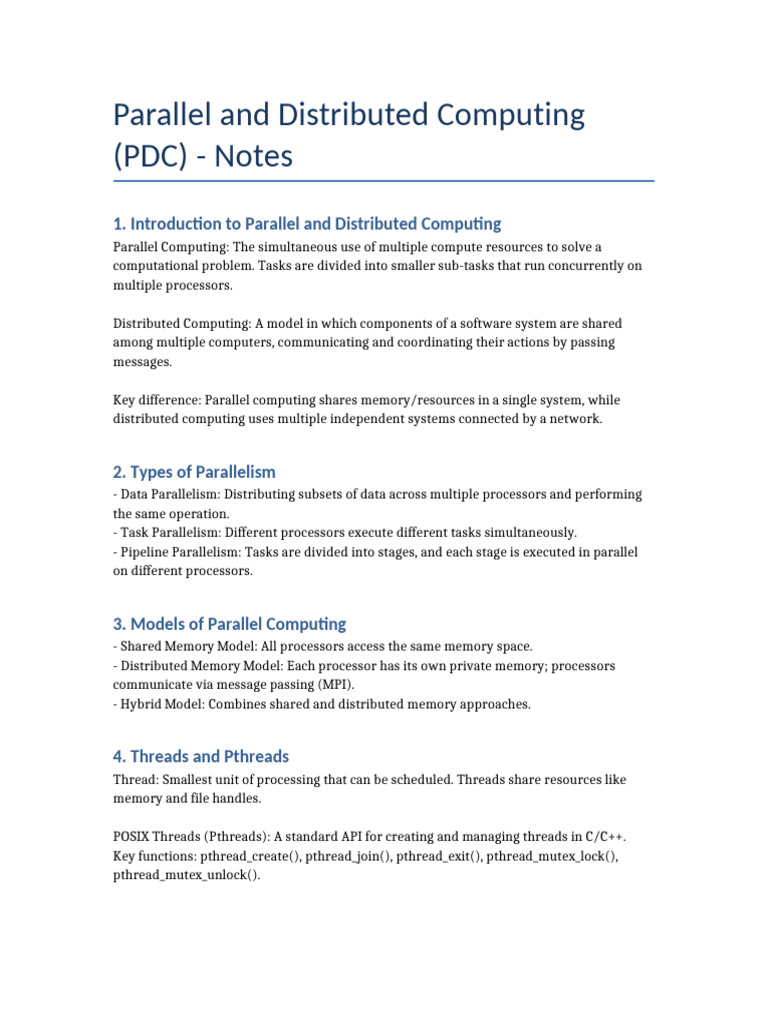 Parallel and Distributed Computing (PDC) - Notes

1. Introduction to Parallel and Distributed Computing

Parallel Computing: The simultaneous use of multiple compute resources to solve a computational problem. Tasks are divided into smaller sub-tasks that run concurrently on multiple processors.

Distributed Computing: A model in which components of a software system are shared among multiple computers, communicating and coordinating their actions by passing messages.

Key difference: Parallel computing shares memory/resources in a single system, while distributed computing uses multiple independent systems connected by a network.

2. Types of Parallelism

- Data Parallelism: Distributing subsets of data across multiple processors and performing the same operation.
- Task Parallelism: Different processors execute different tasks simultaneously.
- Pipeline Parallelism: Tasks are divided into stages, and each stage is executed in parallel on different processors.

3. Models of Parallel Computing

- Shared Memory Model: All processors access the same memory space.
- Distributed Memory Model: Each processor has its own private memory; processors communicate via message passing (MPI).
- Hybrid Model: Combines shared and distributed memory approaches.

4. Threads and Pthreads

Thread: Smallest unit of processing that can be scheduled. Threads share resources like memory and file handles.

POSIX Threads (Pthreads): A standard API for creating and managing threads in C/C++. Key functions: pthread_create(), pthread_join(), pthread_exit(), pthread_mutex_lock(), pthread_mutex_unlock().